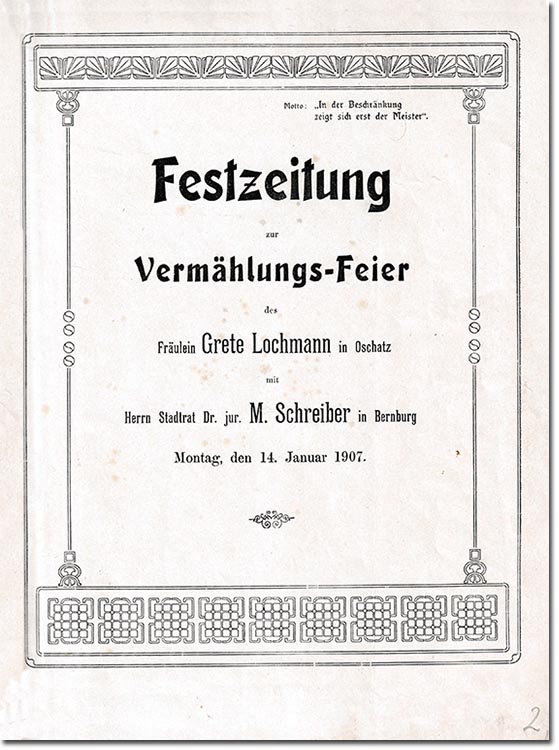 Motto: „In der Beschränkung zeigt sich erst der Meister".

Festzeitung

zur

Vermählungs-Feier

des

Fräulein Grete Lochmann in Oschatz

mit

Herrn Stadtrat Dr. jur. M. Schreiber in Bernburg

Montag, den 14. Januar 1907.

2